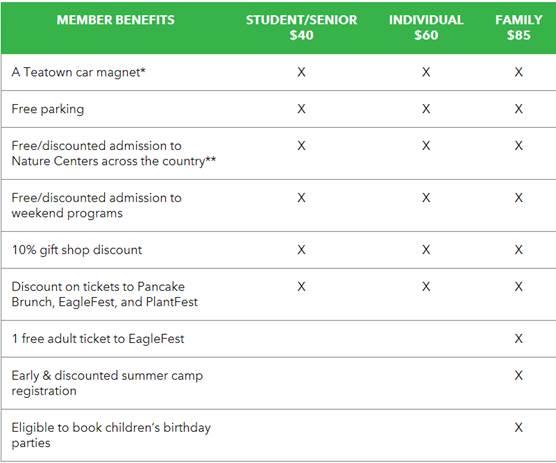 | MEMBER BENEFITS | STUDENT/SENIOR \$40 | INDIVIDUAL \$60 | FAMILY \$85 |
|---|---|---|---|
| A Teatown car magnet* | X | X | X |
| Free parking | X | X | X |
| Free/discounted admission to Nature Centers across the country** | X | X | X |
| Free/discounted admission to weekend programs | X | X | X |
| 10% gift shop discount | X | X | X |
| Discount on tickets to Pancake Brunch, EagleFest, and PlantFest | X | X | X |
| 1 free adult ticket to EagleFest | | | X |
| Early & discounted summer camp registration | | | X |
| Eligible to book children's birthday parties | | | X |